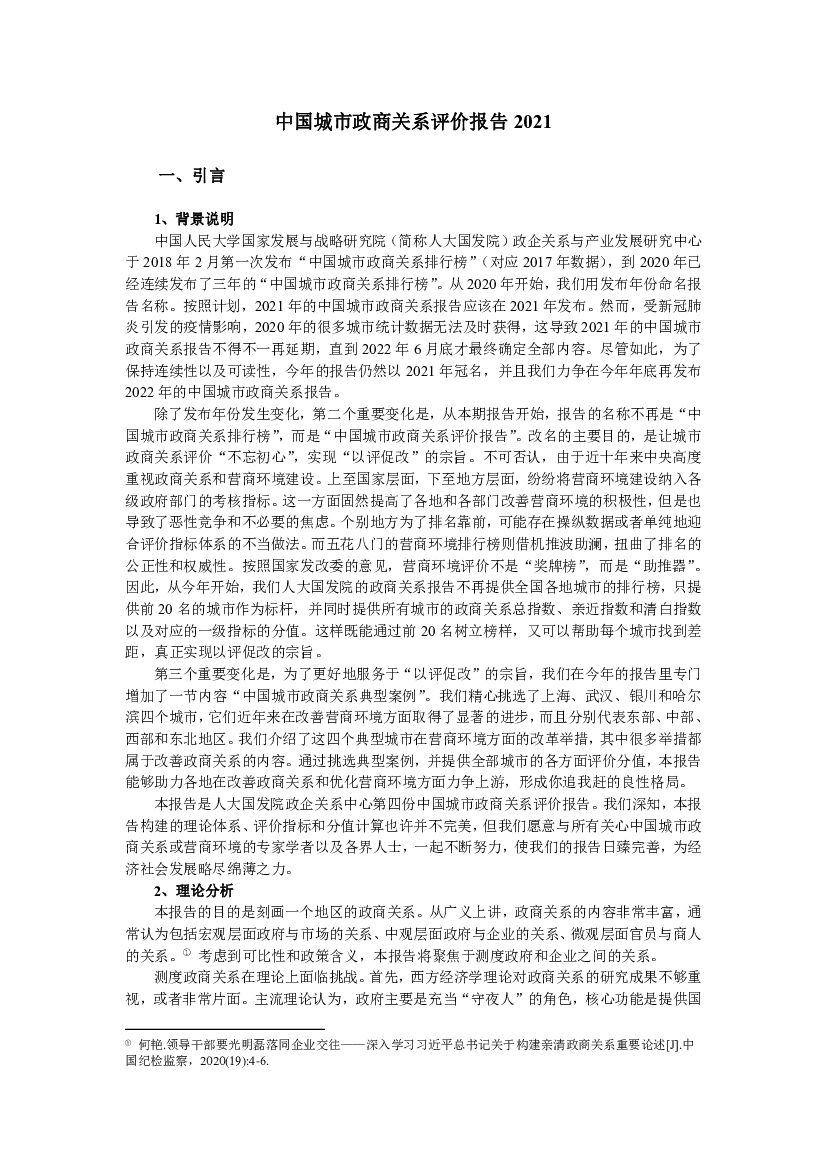 中国城市政商关系评价报告 2021

一、引言

1、背景说明

中国人民大学国家发展与战略研究院（简称人大国发院）政企关系与产业发展研究中心于 2018 年 2 月第一次发布“中国城市政商关系排行榜”（对应 2017 年数据），到 2020 年已经连续发布了三年的“中国城市政商关系排行榜”。从 2020 年开始，我们用发布年份命名报告名称。按照计划，2021 年的中国城市政商关系报告应该在 2021 年发布。然而，受新冠肺炎引发的疫情影响，2020 年的很多城市统计数据无法及时获得，这导致 2021 年的中国城市政商关系报告不得不一再延期，直到 2022 年 6 月底才最终确定全部内容。尽管如此，为了保持连续性以及可读性，今年的报告仍然以 2021 年冠名，并且我们力争在今年年底再发布 2022 年的中国城市政商关系报告。

除了发布年份发生变化，第二个重要变化是，从本期报告开始，报告的名称不再是“中国城市政商关系排行榜”，而是“中国城市政商关系评价报告”。改名的主要目的，是让城市政商关系评价“不忘初心”，实现“以评促改”的宗旨。不可否认，由于近十年来中央高度重视政商关系和营商环境建设。上至国家层面，下至地方层面，纷纷将营商环境建设纳入各级政府部门的考核指标。这一方面固然提高了各地和各部门改善营商环境的积极性，但是也导致了恶性竞争和不必要的焦虑。个别地方为了排名靠前，可能存在操纵数据或者单纯地迎合评价指标体系的不当做法。而五花八门的营商环境排行榜则借机推波助澜，扭曲了排名的公正性和权威性。按照国家发改委的意见，营商环境评价不是“奖牌榜”，而是“助推器”。因此，从今年开始，我们人大国发院的政商关系报告不再提供全国各地城市的排行榜，只提供前 20 名的城市作为标杆，并同时提供所有城市的政商关系总指数、亲近指数和清白指数以及对应的一级指标的分值。这样既能通过前 20 名树立榜样，又可以帮助每个城市找到差距，真正实现以评促改的宗旨。

第三个重要变化是，为了更好地服务于“以评促改”的宗旨，我们在今年的报告里专门增加了一节内容“中国城市政商关系典型案例”。我们精心挑选了上海、武汉、银川和哈尔滨四个城市，它们近年来在改善营商环境方面取得了显著的进步，而且分别代表东部、中部、西部和东北地区。我们介绍了这四个典型城市在营商环境方面的改革举措，其中很多举措都属于改善政商关系的内容。通过挑选典型案例，并提供全部城市的各方面评价分值，本报告能够助力各地在改善政商关系和优化营商环境方面力争上游，形成你追我赶的良性格局。

本报告是人大国发院政企关系中心第四份中国城市政商关系评价报告。我们深知，本报告构建的理论体系、评价指标和分值计算也许并不完美，但我们愿意与所有关心中国城市政商关系或营商环境的专家学者以及各界人士，一起不断努力，使我们的报告日臻完善，为经济社会发展略尽绵薄之力。

2、理论分析

本报告的目的是刻画一个地区的政商关系。从广义上讲，政商关系的内容非常丰富，通常认为包括宏观层面政府与市场的关系、中观层面政府与企业的关系、微观层面官员与商人的关系。① 考虑到可比性和政策含义，本报告将聚焦于测度政府和企业之间的关系。

测度政商关系在理论上面临挑战。首先，西方经济学理论对政商关系的研究成果不够重视，或者非常片面。主流理论认为，政府主要是充当“守夜人”的角色，核心功能是提供国

① 何艳.领导干部要光明磊落同企业交往——深入学习习近平总书记关于构建亲清政商关系重要论述[J].中国纪检监察，2020(19):4-6.